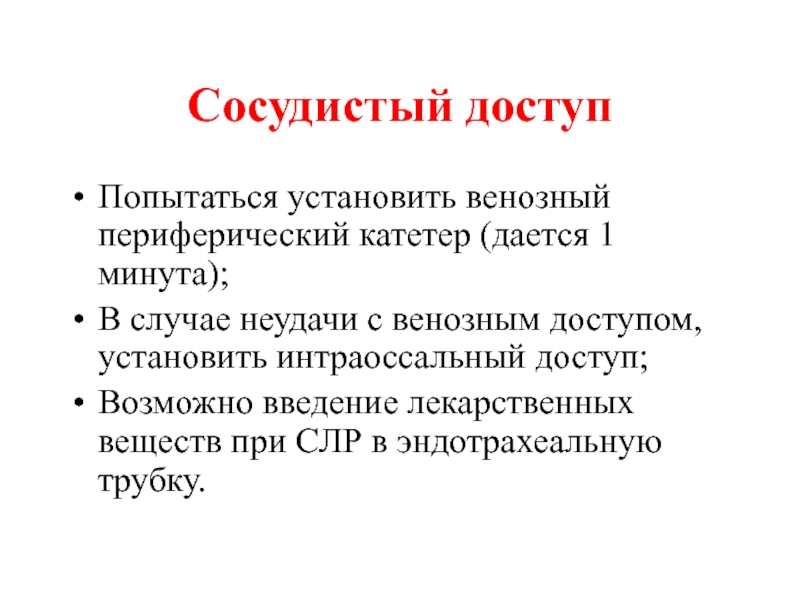 Сосудистый доступ

• Попытаться установить венозный периферический катетер (дается 1 минута);
• В случае неудачи с венозным доступом, установить интраоссальный доступ;
• Возможно введение лекарственных веществ при СЛР в эндотрахеальную трубку.